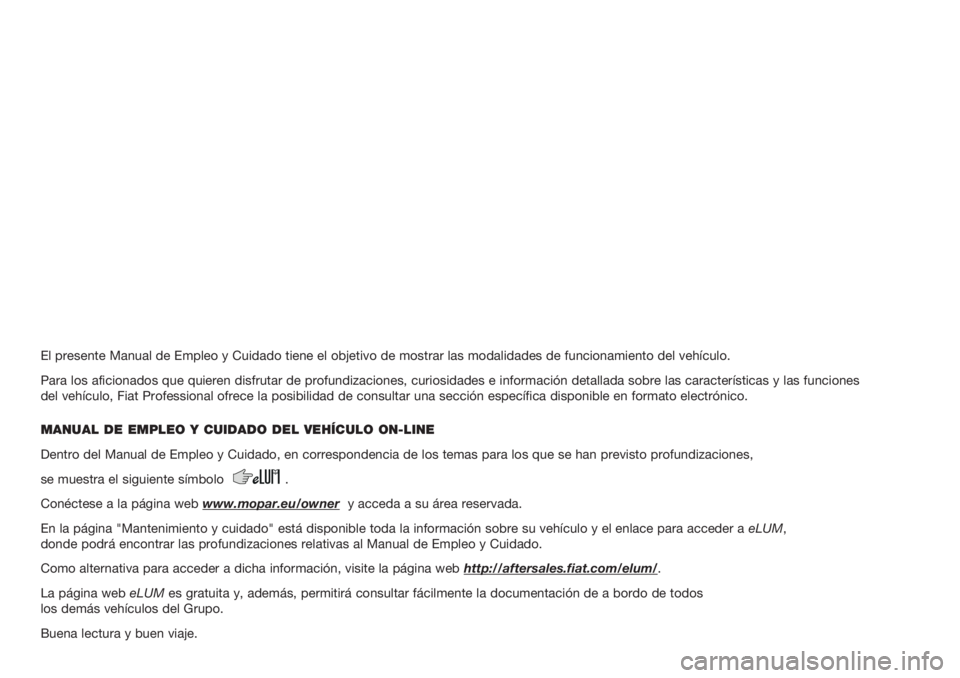 El presente Manual de Empleo y Cuidado tiene el objetivo de mostrar las modalidades de funcionamiento del vehículo.

Para los aficionados que quieren disfrutar de profundizaciones, curiosidades e información detallada sobre las características y las funciones del vehículo, Fiat Professional ofrece la posibilidad de consultar una sección específica disponible en formato electrónico.

MANUAL DE EMPLEO Y CUIDADO DEL VEHÍCULO ON-LINE

Dentro del Manual de Empleo y Cuidado, en correspondencia de los temas para los que se han previsto profundizaciones, se muestra el siguiente símbolo eLUM .

Conéctese a la página web www.mopar.eu/owner y acceda a su área reservada.

En la página "Mantenimiento y cuidado" está disponible toda la información sobre su vehículo y el enlace para acceder a eLUM, donde podrá encontrar las profundizaciones relativas al Manual de Empleo y Cuidado.

Como alternativa para acceder a dicha información, visite la página web http://aftersales.fiat.com/elum/.

La página web eLUM es gratuita y, además, permitirá consultar fácilmente la documentación de a bordo de todos los demás vehículos del Grupo.

Buena lectura y buen viaje.

carmanualsonline.info